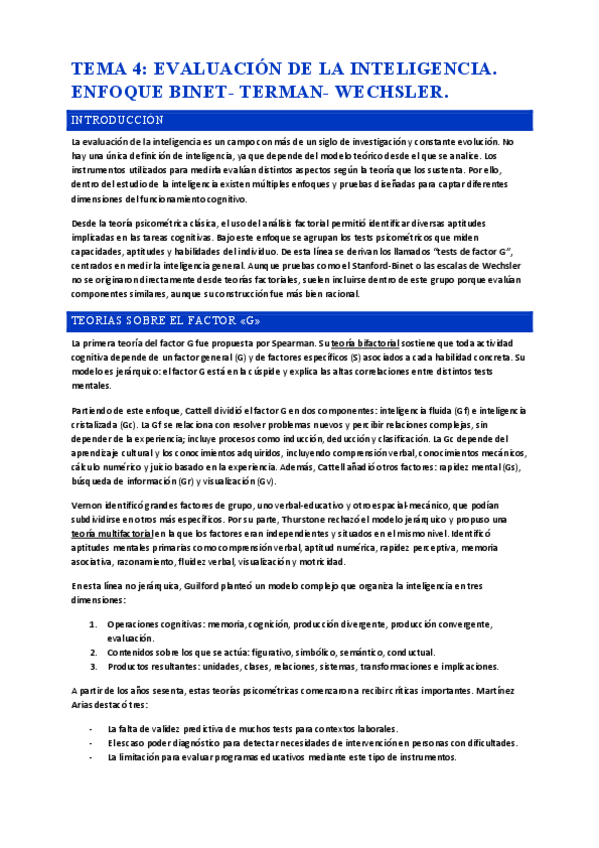 TEMA 4: EVALUACIÓN DE LA INTELIGENCIA. ENFOQUE BINET- TERMAN- WECHSLER.

INTRODUCCIÓN

La evaluación de la inteligencia es un campo con más de un siglo de investigación y constante evolución. No hay una única definición de inteligencia, ya que depende del modelo teórico desde el que se analice. Los instrumentos utilizados para medirla evalúan distintos aspectos según la teoría que los sustenta. Por ello, dentro del estudio de la inteligencia existen múltiples enfoques y pruebas diseñadas para captar diferentes dimensiones del funcionamiento cognitivo.

Desde la teoría psicométrica clásica, el uso del análisis factorial permitió identificar diversas aptitudes implicadas en las tareas cognitivas. Bajo este enfoque se agrupan los tests psicométricos que miden capacidades, aptitudes y habilidades del individuo. De esta línea se derivan los llamados "tests de factor G", centrados en medir la inteligencia general. Aunque pruebas como el Stanford-Binet o las escalas de Wechsler no se originaron directamente desde teorías factoriales, suelen incluirse dentro de este grupo porque evalúan componentes similares, aunque su construcción fue más bien racional.

TEORIAS SOBRE EL FACTOR «G»

La primera teoría del factor G fue propuesta por Spearman. Su teoría bifactorial sostiene que toda actividad cognitiva depende de un factor general (G) y de factores específicos (S) asociados a cada habilidad concreta. Su modelo es jerárquico: el factor G está en la cúspide y explica las altas correlaciones entre distintos tests mentales.

Partiendo de este enfoque, Cattell dividió el factor G en dos componentes: inteligencia fluida (Gf) e inteligencia cristalizada (Gc). La Gf se relaciona con resolver problemas nuevos y percibir relaciones complejas, sin depender de la experiencia; incluye procesos como inducción, deducción y clasificación. La Gc depende del aprendizaje cultural y los conocimientos adquiridos, incluyendo comprensión verbal, conocimientos mecánicos, cálculo numérico y juicio basado en la experiencia. Además, Cattell añadió otros factores: rapidez mental (Gs), búsqueda de información (Gr) y visualización (Gv).

Vernon identificó grandes factores de grupo, uno verbal-educativo y otro espacial-mecánico, que podían subdividirse en otros más específicos. Por su parte, Thurstone rechazó el modelo jerárquico y propuso una teoría multifactorial en la que los factores eran independientes y situados en el mismo nivel. Identificó aptitudes mentales primarias como comprensión verbal, aptitud numérica, rapidez perceptiva, memoria asociativa, razonamiento, fluidez verbal, visualización y motricidad.

En esta línea no jerárquica, Guilford planteó un modelo complejo que organiza la inteligencia en tres dimensiones:

1. Operaciones cognitivas: memoria, cognición, producción divergente, producción convergente, evaluación.
2. Contenidos sobre los que se actúa: figurativo, simbólico, semántico, conductual.
3. Productos resultantes: unidades, clases, relaciones, sistemas, transformaciones e implicaciones.

A partir de los años sesenta, estas teorías psicométricas comenzaron a recibir críticas importantes. Martínez Arias destacó tres:

- La falta de validez predictiva de muchos tests para contextos laborales.
- El escaso poder diagnóstico para detectar necesidades de intervención en personas con dificultades.
- La limitación para evaluar programas educativos mediante este tipo de instrumentos.